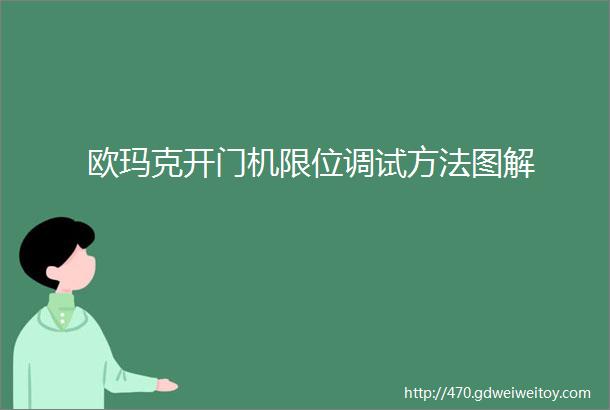 欧玛克开门机限位调试方法图解

http://470.gdweiweitoy.com